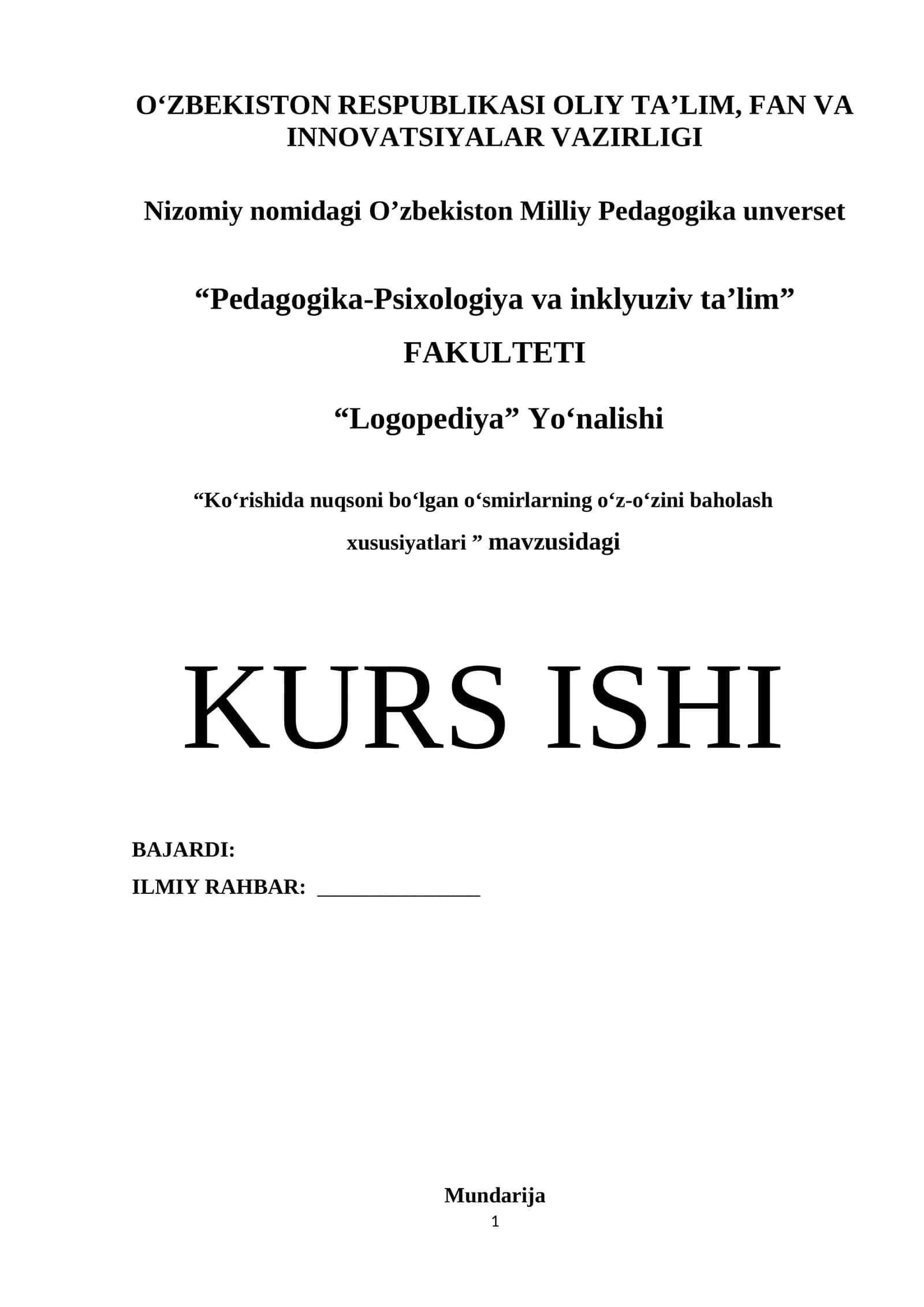 O‘ZBEKISTON RESPUBLIKASI OLIY TA’LIM, FAN VA INNOVATSIYALAR VAZIRLIGI

Nizomiy nomidagi O’zbekiston Milliy Pedagogika unverset

“Pedagogika-Psixologiya va inklyuziv ta’lim”

FAKULTETI

“Logopediya” Yo‘nalishi

“Ko‘rishida nuqsoni bo‘lgan o‘smirlarning o‘z-o‘zini baholash xususiyatlari ” mavzusidagi

KURS ISHI

BAJARDI:

ILMIY RAHBAR: _______________

Mundarija

1